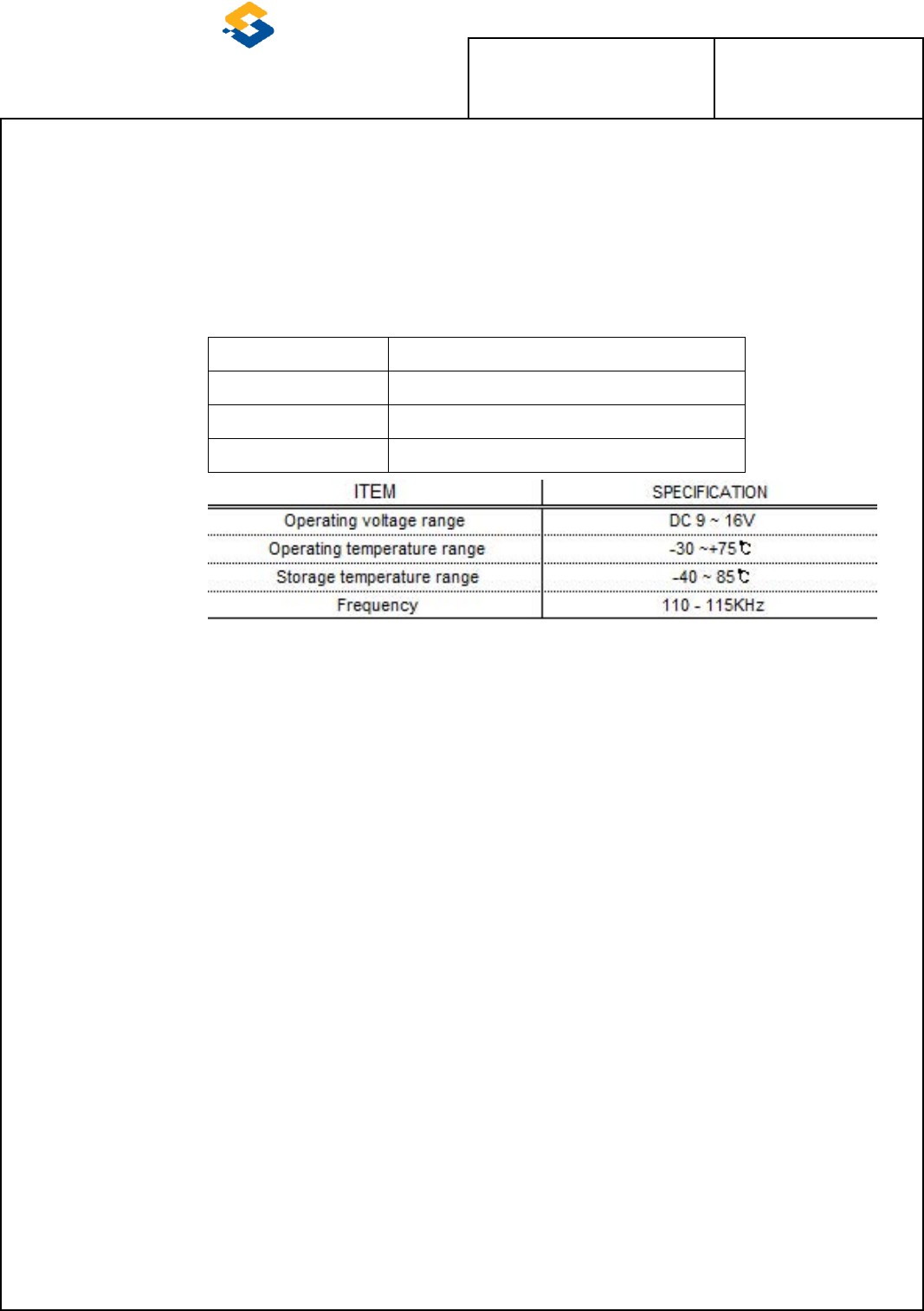 | ITEM | SPECIFICATION |
|---|---|
| Operating voltage range | DC 9 ~ 16V |
| Operating temperature range | -30 ~+75℃ |
| Storage temperature range | -40 ~ 85℃ |
| Frequency | 110 - 115KHz |